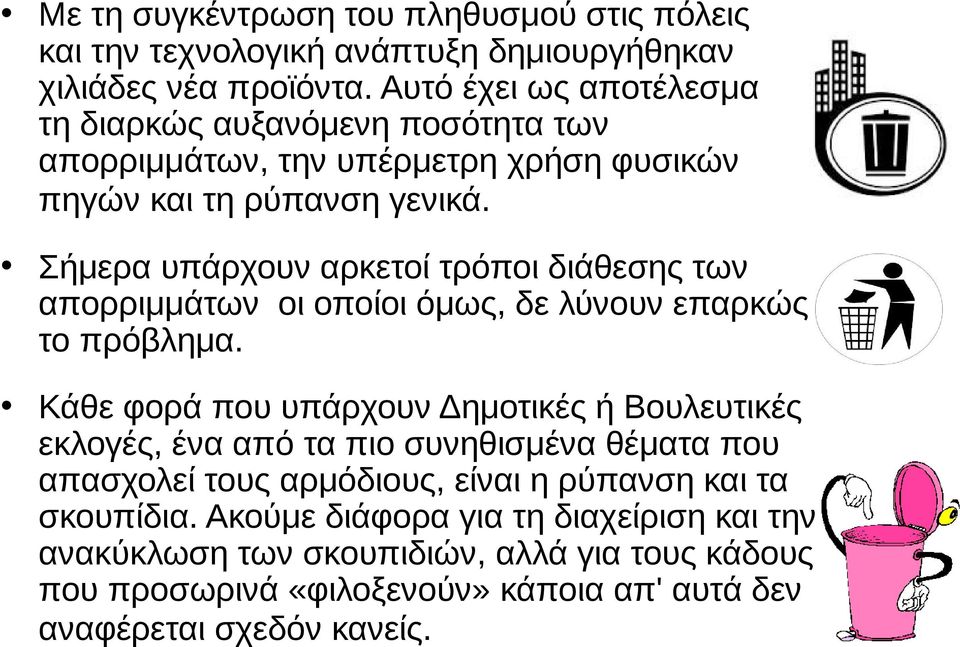 • Με τη συγκέντρωση του πληθυσμού στις πόλεις και την τεχνολογική ανάπτυξη δημιουργήθηκαν χιλιάδες νέα προϊόντα. Αυτό έχει ως αποτέλεσμα τη διαρκώς αυξανόμενη ποσότητα των απορριμμάτων, την υπέρμετρη χρήση φυσικών πηγών και τη ρύπανση γενικά.

• Σήμερα υπάρχουν αρκετοί τρόποι διάθεσης των απορριμμάτων οι οποίοι όμως, δε λύνουν επαρκώς το πρόβλημα.

• Κάθε φορά που υπάρχουν Δημοτικές ή Βουλευτικές εκλογές, ένα από τα πιο συνηθισμένα θέματα που απασχολεί τους αρμόδιους, είναι η ρύπανση και τα σκουπίδια. Ακούμε διάφορα για τη διαχείριση και την ανακύκλωση των σκουπιδιών, αλλά για τους κάδους που προσωρινά «φιλοξενούν» κάποια απ' αυτά δεν αναφέρεται σχεδόν κανείς.